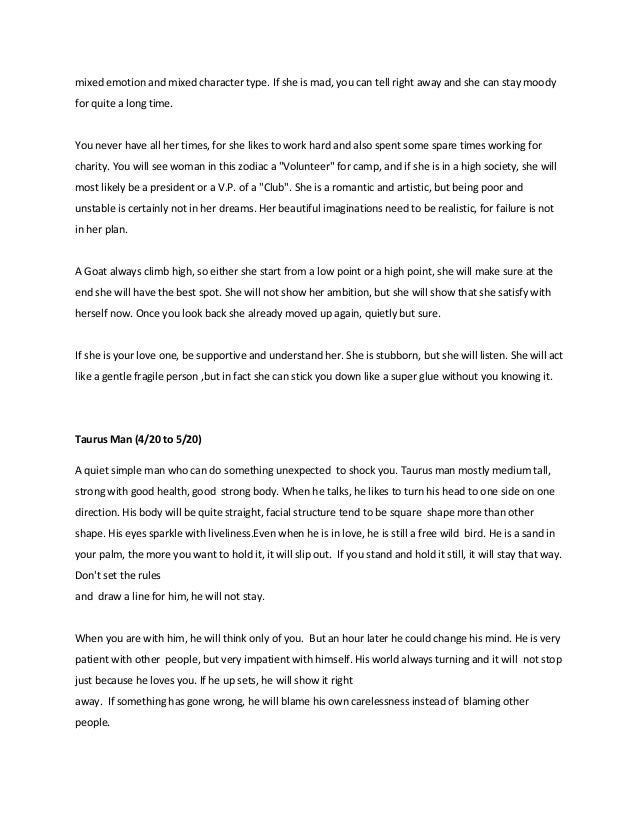 mixed emotion and mixed character type. If she is mad, you can tell right away and she can stay moody for quite a long time.

You never have all her times, for she likes to work hard and also spent some spare times working for charity. You will see woman in this zodiac a "Volunteer" for camp, and if she is in a high society, she will most likely be a president or a V.P. of a "Club". She is a romantic and artistic, but being poor and unstable is certainly not in her dreams. Her beautiful imaginations need to be realistic, for failure is not in her plan.

A Goat always climb high, so either she start from a low point or a high point, she will make sure at the end she will have the best spot. She will not show her ambition, but she will show that she satisfy with herself now. Once you look back she already moved up again, quietly but sure.

If she is your love one, be supportive and understand her. She is stubborn, but she will listen. She will act like a gentle fragile person ,but in fact she can stick you down like a super glue without you knowing it.

Taurus Man (4/20 to 5/20)

A quiet simple man who can do something unexpected to shock you. Taurus man mostly medium tall, strong with good health, good strong body. When he talks, he likes to turn his head to one side on one direction. His body will be quite straight, facial structure tend to be square shape more than other shape. His eyes sparkle with liveliness.Even when he is in love, he is still a free wild bird. He is a sand in your palm, the more you want to hold it, it will slip out. If you stand and hold it still, it will stay that way. Don't set the rules
and draw a line for him, he will not stay.

When you are with him, he will think only of you. But an hour later he could change his mind. He is very patient with other people, but very impatient with himself. His world always turning and it will not stop just because he loves you. If he up sets, he will show it right
away. If something has gone wrong, he will blame his own carelessness instead of blaming other people.